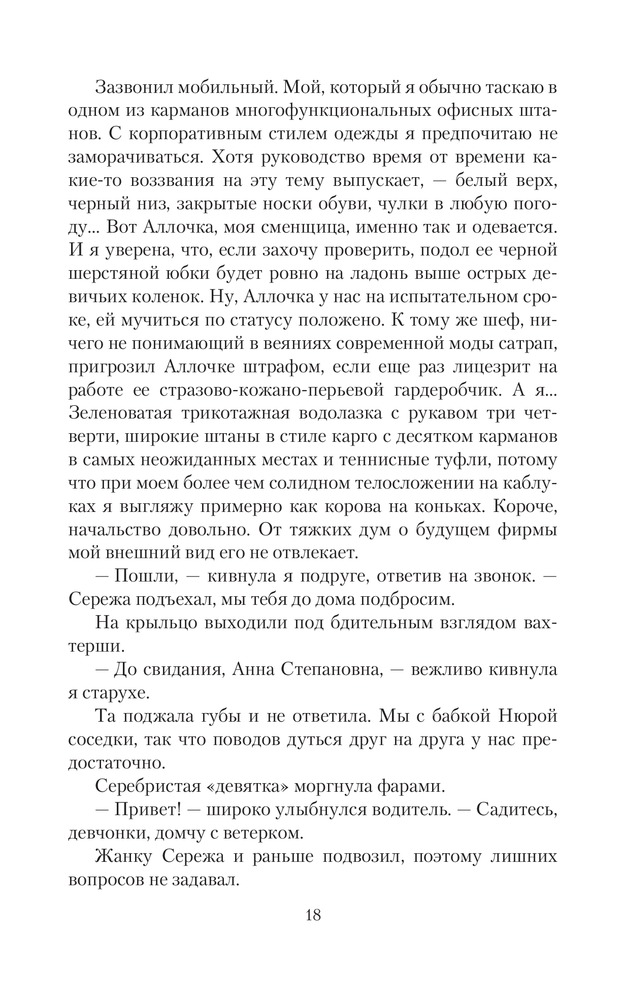 Зазвонил мобильный. Мой, который я обычно таскаю в одном из карманов многофункциональных офисных штанов. С корпоративным стилем одежды я предпочитаю не заморачиваться. Хотя руководство время от времени какие-то воззвания на эту тему выпускает, — белый верх, черный низ, закрытые носки обуви, чулки в любую погоду... Вот Аллочка, моя сменщица, именно так и одевается. И я уверена, что, если захочу проверить, подол ее черной шерстяной юбки будет ровно на ладонь выше острых девичьих коленок. Ну, Аллочка у нас на испытательном сроке, ей мучиться по статусу положено. К тому же шеф, ничего не понимающий в веяниях современной моды сатрап, пригрозил Аллочке штрафом, если еще раз лицезрит на работе ее стразово-кожано-перьевой гардеробчик. А я... Зеленоватая трикотажная водолазка с рукавом три четверти, широкие штаны в стиле карго с десятком карманов в самых неожиданных местах и теннисные туфли, потому что при моем более чем солидном телосложении на каблуках я выгляжу примерно как корова на коньках. Короче, начальство довольно. От тяжких дум о будущем фирмы мой внешний вид его не отвлекает.

— Пошли, — кивнула я подруге, ответив на звонок. — Сережа подъехал, мы тебя до дома подбросим.

На крыльцо выходили под бдительным взглядом вахтерши.

— До свидания, Анна Степановна, — вежливо кивнула я старухе.

Та поджала губы и не ответила. Мы с бабкой Нюрой соседки, так что поводов дуться друг на друга у нас предостаточно.

Серебристая «девятка» моргнула фарами.

— Привет! — широко улыбнулся водитель. — Садитесь, девчонки, домчу с ветерком.

Жанку Сережа и раньше подвозил, поэтому лишних вопросов не задавал.

18